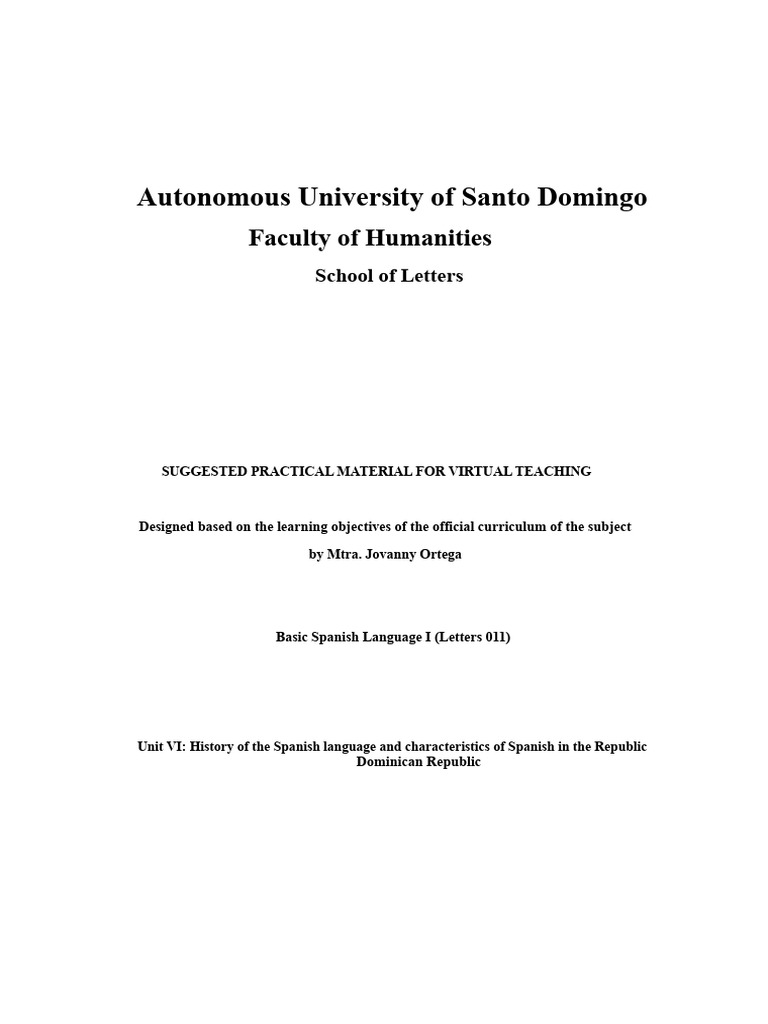 Autonomous University of Santo Domingo

Faculty of Humanities

School of Letters

SUGGESTED PRACTICAL MATERIAL FOR VIRTUAL TEACHING

Designed based on the learning objectives of the official curriculum of the subject

by Mtra. Jovanny Ortega

Basic Spanish Language I (Letters 011)

Unit VI: History of the Spanish language and characteristics of Spanish in the Republic Dominican Republic